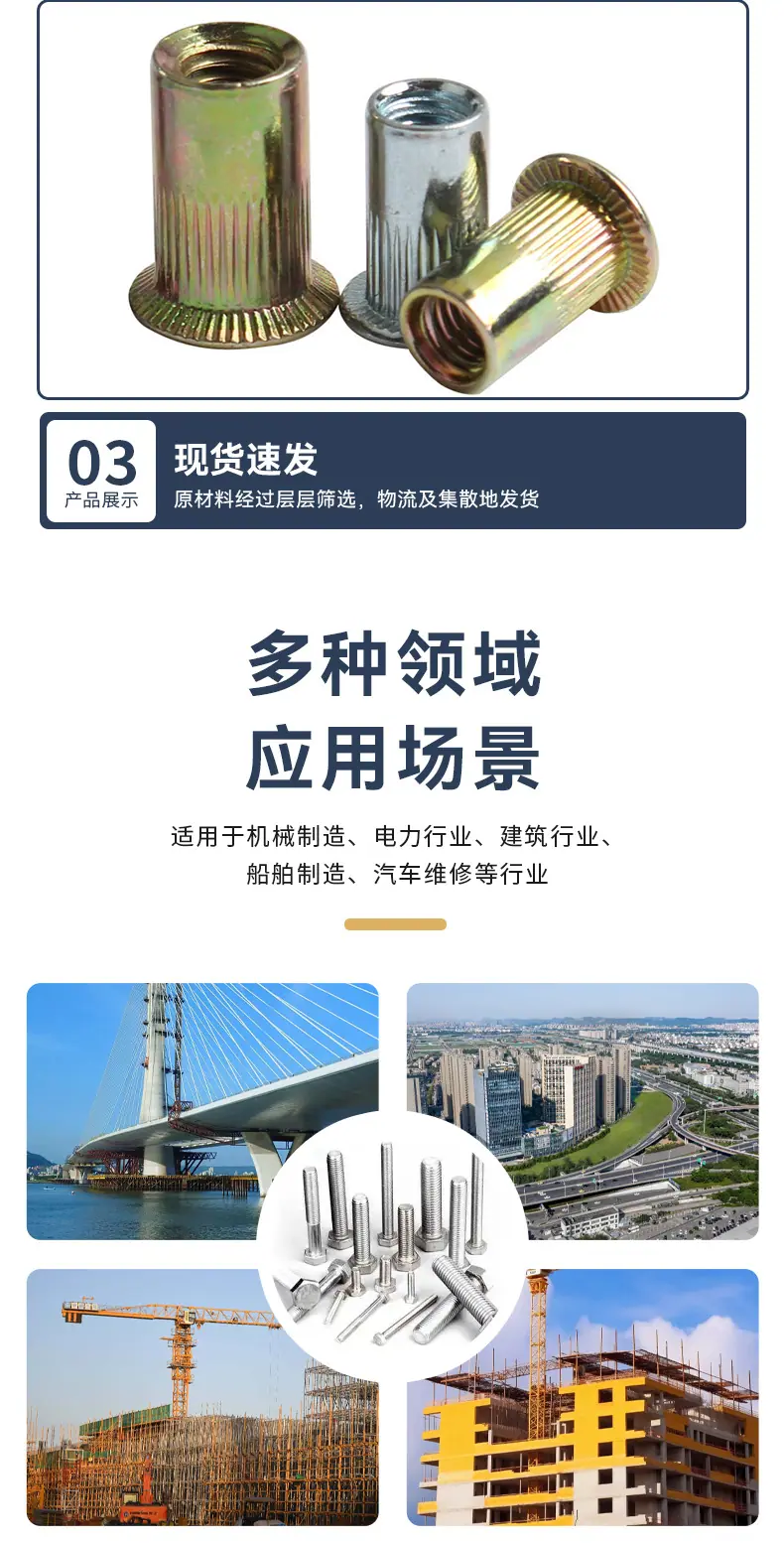 03
产品展示

现货速发
原材料经过层层筛选，物流及集散地发货

多种领域
应用场景

适用于机械制造、电力行业、建筑行业、
船舶制造、汽车维修等行业